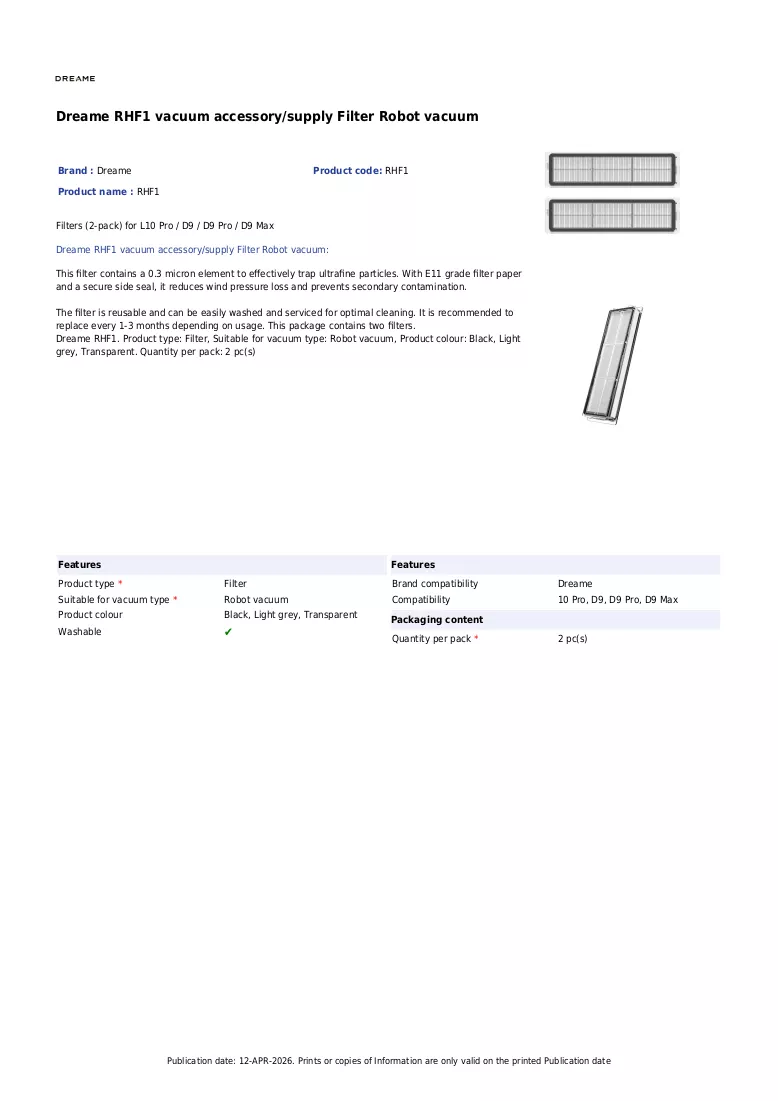 DREAME

Dreame RHF1 vacuum accessory/supply Filter Robot vacuum

Brand : Dreame
Product code: RHF1
Product name : RHF1

Filters (2-pack) for L10 Pro / D9 / D9 Pro / D9 Max

Dreame RHF1 vacuum accessory/supply Filter Robot vacuum:

This filter contains a 0.3 micron element to effectively trap ultrafine particles. With E11 grade filter paper and a secure side seal, it reduces wind pressure loss and prevents secondary contamination.

The filter is reusable and can be easily washed and serviced for optimal cleaning. It is recommended to replace every 1-3 months depending on usage. This package contains two filters.
Dreame RHF1. Product type: Filter, Suitable for vacuum type: Robot vacuum, Product colour: Black, Light grey, Transparent. Quantity per pack: 2 pc(s)

Features
Product type * Filter
Suitable for vacuum type * Robot vacuum
Product colour Black, Light grey, Transparent
Washable ✔

Features
Brand compatibility Dreame
Compatibility 10 Pro, D9, D9 Pro, D9 Max

Packaging content
Quantity per pack * 2 pc(s)

Publication date: 12-APR-2026. Prints or copies of Information are only valid on the printed Publication date